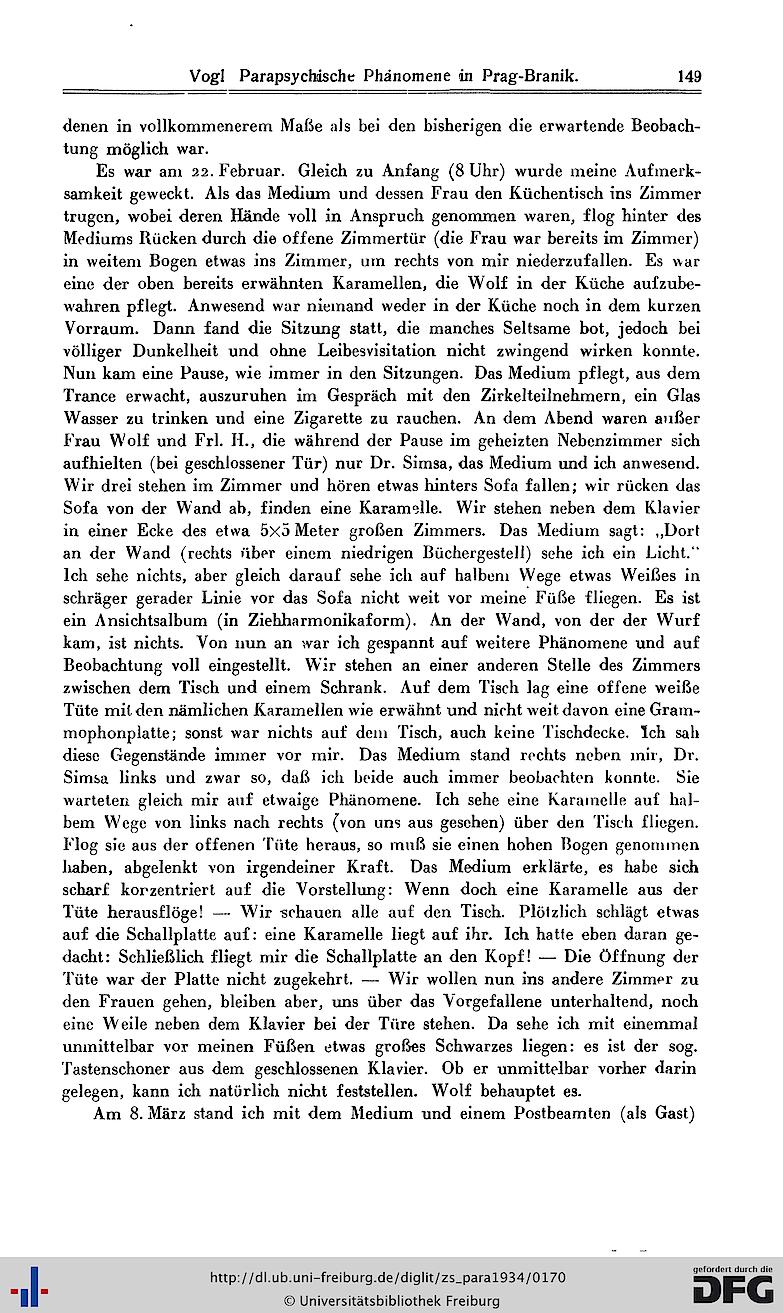 Vogl Parapsychische Phänomene in Prag-Branik. 149

denen in vollkommenerem Maße als bei den bisherigen die erwartende Beobachtung möglich war.

Es war am 22. Februar. Gleich zu Anfang (8 Uhr) wurde meine Aufmerksamkeit geweckt. Als das Medium und dessen Frau den Küchentisch ins Zimmer trugen, wobei deren Hände voll in Anspruch genommen waren, flog hinter des Mediums Rücken durch die offene Zimmertür (die Frau war bereits im Zimmer) in weitem Bogen etwas ins Zimmer, um rechts von mir niederzufallen. Es war eine der oben bereits erwähnten Karamellen, die Wolf in der Küche aufzubewahren pflegt. Anwesend war niemand weder in der Küche noch in dem kurzen Vorraum. Dann fand die Sitzung statt, die manches Seltsame bot, jedoch bei völliger Dunkelheit und ohne Leibesvisitation nicht zwingend wirken konnte. Nun kam eine Pause, wie immer in den Sitzungen. Das Medium pflegt, aus dem Trance erwacht, auszuruhen im Gespräch mit den Zirkelteilnehmern, ein Glas Wasser zu trinken und eine Zigarette zu rauchen. An dem Abend waren außer Frau Wolf und Frl. H., die während der Pause im geheizten Nebenzimmer sich aufhielten (bei geschlossener Tür) nur Dr. Simsa, das Medium und ich anwesend. Wir drei stehen im Zimmer und hören etwas hinters Sofa fallen; wir rücken das Sofa von der Wand ab, finden eine Karamelle. Wir stehen neben dem Klavier in einer Ecke des etwa 5×5 Meter großen Zimmers. Das Medium sagt: „Dort an der Wand (rechts über einem niedrigen Büchergestell) sehe ich ein Licht.“ Ich sehe nichts, aber gleich darauf sehe ich auf halbem Wege etwas Weißes in schräger gerader Linie vor das Sofa nicht weit vor meine Füße fliegen. Es ist ein Ansichtsalbum (in Ziehharmonikaform). An der Wand, von der der Wurf kam, ist nichts. Von nun an war ich gespannt auf weitere Phänomene und auf Beobachtung voll eingestellt. Wir stehen an einer anderen Stelle des Zimmers zwischen dem Tisch und einem Schrank. Auf dem Tisch lag eine offene weiße Tüte mit den nämlichen Karamellen wie erwähnt und nicht weit davon eine Grammophonplatte; sonst war nichts auf dem Tisch, auch keine Tischdecke. Ich sah diese Gegenstände immer vor mir. Das Medium stand rechts neben mir, Dr. Simsa links und zwar so, daß ich beide auch immer beobachten konnte. Sie warteten gleich mir auf etwaige Phänomene. Ich sehe eine Karamelle auf halbem Wege von links nach rechts (von uns aus gesehen) über den Tisch fliegen. Flog sie aus der offenen Tüte heraus, so muß sie einen hohen Bogen genommen haben, abgelenkt von irgendeiner Kraft. Das Medium erklärte, es habe sich scharf konzentriert auf die Vorstellung: Wenn doch eine Karamelle aus der Tüte herausflöge! — Wir schauen alle auf den Tisch. Plötzlich schlägt etwas auf die Schallplatte auf: eine Karamelle liegt auf ihr. Ich hatte eben daran gedacht: Schließlich fliegt mir die Schallplatte an den Kopf! — Die Öffnung der Tüte war der Platte nicht zugekehrt. — Wir wollen nun ins andere Zimmer zu den Frauen gehen, bleiben aber, uns über das Vorgefallene unterhaltend, noch eine Weile neben dem Klavier bei der Türe stehen. Da sehe ich mit einemmal unmittelbar vor meinen Füßen etwas großes Schwarzes liegen: es ist der sog. Tastenschoner aus dem geschlossenen Klavier. Ob er unmittelbar vorher darin gelegen, kann ich natürlich nicht feststellen. Wolf behauptet es.

Am 8. März stand ich mit dem Medium und einem Postbeamten (als Gast)

http://dl.ub.uni-freiburg.de/diglit/zs_para1934/0170
© Universitätsbibliothek Freiburg
gefördert durch die DFG